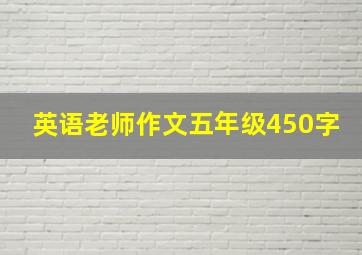 英语老师作文五年级450字